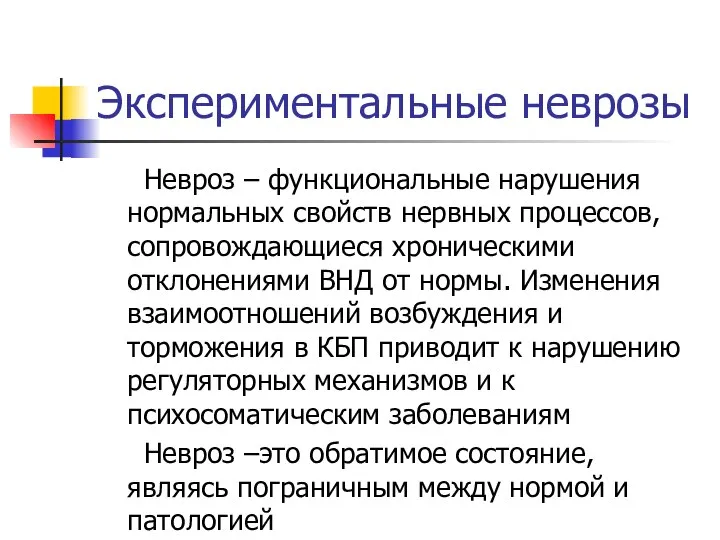 Экспериментальные неврозы

Невроз – функциональные нарушения нормальных свойств нервных процессов, сопровождающиеся хроническими отклонениями ВНД от нормы. Изменения взаимоотношений возбуждения и торможения в КБП приводит к нарушению регуляторных механизмов и к психосоматическим заболеваниям

Невроз –это обратимое состояние, являясь пограничным между нормой и патологией